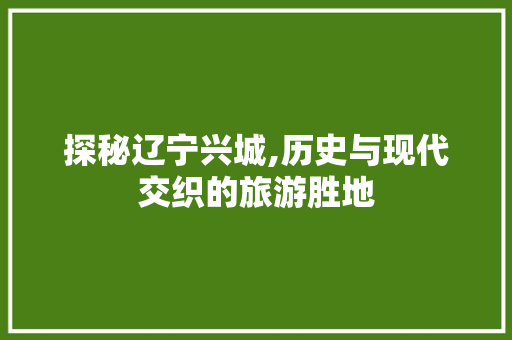 探秘辽宁兴城,历史与现代交织的旅游胜地